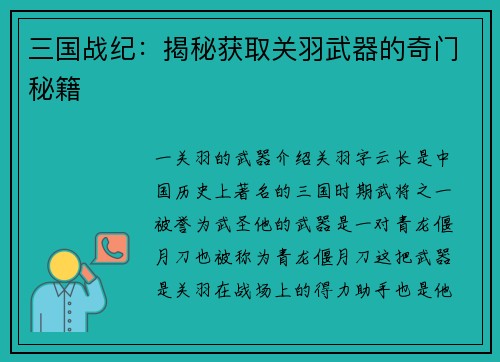 三国战纪：揭秘获取关羽武器的奇门秘籍

一关羽的武器介绍关羽字云长是中国历史上著名的三国时期武将之一被誉为武圣他的武器是一对青龙偃月刀也被称为青龙偃月刀这把武器是关羽在战场上的得力助手也是他